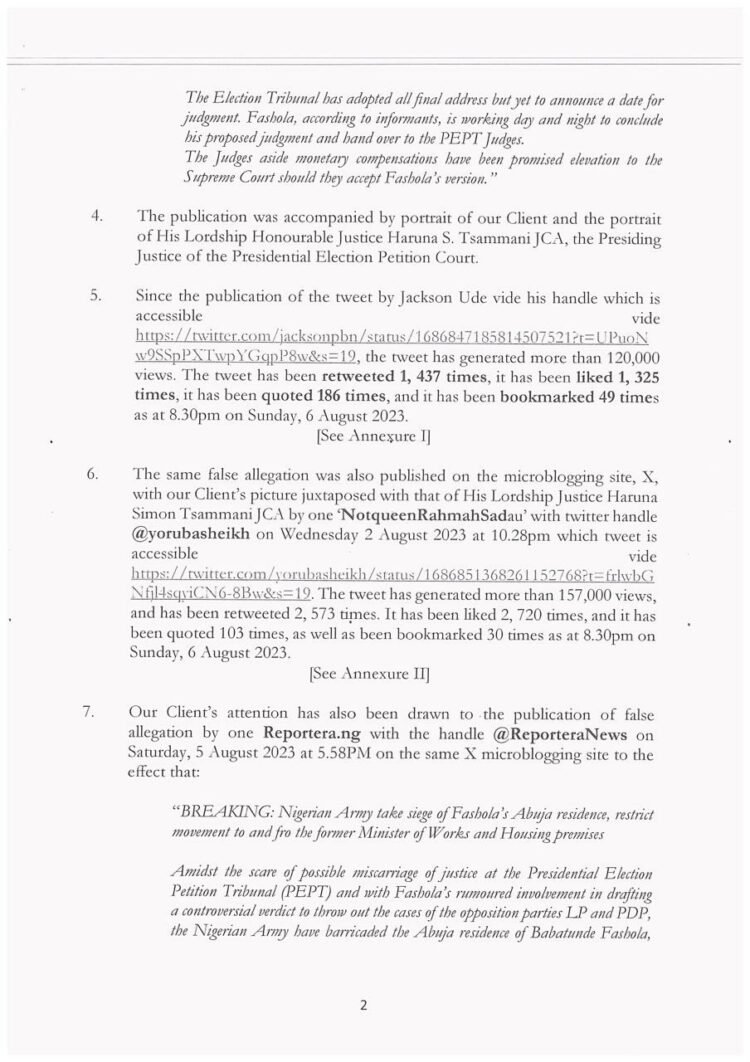 The Election Tribunal has adopted all final address but yet to announce a date for judgment. Fashola, according to informants, is working day and night to conclude his proposed judgment and hand over to the PEPT Judges.
The Judges aside monetary compensations have been promised elevation to the Supreme Court should they accept Fashola's version."

4. The publication was accompanied by portrait of our Client and the portrait of His Lordship Honourable Justice Haruna S. Tsammani JCA, the Presiding Justice of the Presidential Election Petition Court.

5. Since the publication of the tweet by Jackson Ude vide his handle which is accessible vide https://twitter.com/jacksonpbn/status/1686847185814507521?t=UPuoNw9SSpPXTwpYGqpP8w&s=19, the tweet has generated more than 120,000 views. The tweet has been retweeted 1, 437 times, it has been liked 1, 325 times, it has been quoted 186 times, and it has been bookmarked 49 times as at 8.30pm on Sunday, 6 August 2023.
[See Annexure I]

6. The same false allegation was also published on the microblogging site, X, with our Client's picture juxtaposed with that of His Lordship Justice Haruna Simon Tsammani JCA by one 'NotqueenRahmahSadau' with twitter handle @yorubasheikh on Wednesday 2 August 2023 at 10.28pm which tweet is accessible vide https://twitter.com/yorubasheikh/status/1686851368261152768?t=frlwbGNfjl4sqyiCN6-8Bw&s=19. The tweet has generated more than 157,000 views, and has been retweeted 2, 573 times. It has been liked 2, 720 times, and it has been quoted 103 times, as well as been bookmarked 30 times as at 8.30pm on Sunday, 6 August 2023.
[See Annexure II]

7. Our Client's attention has also been drawn to the publication of false allegation by one Reportera.ng with the handle @ReporteraNews on Saturday, 5 August 2023 at 5.58PM on the same X microblogging site to the effect that:

"BREAKING: Nigerian Army take siege of Fashola's Abuja residence, restrict movement to and fro the former Minister of Works and Housing premises

Amidst the scare of possible miscarriage of justice at the Presidential Election Petition Tribunal (PEPT) and with Fashola's rumoured involvement in drafting a controversial verdict to throw out the cases of the opposition parties LP and PDP, the Nigerian Army have barricaded the Abuja residence of Babatunde Fashola,

2